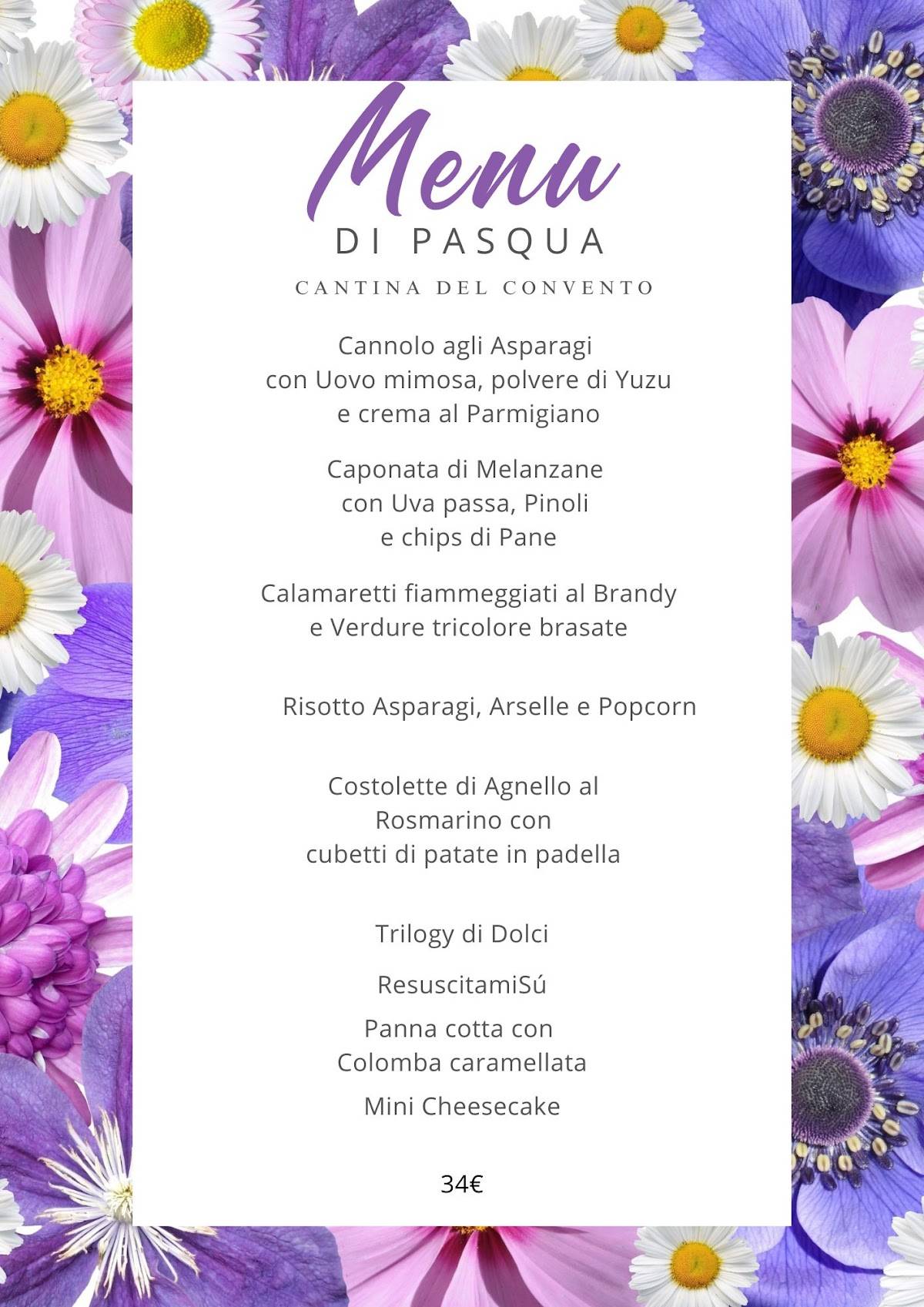 Menu
DI PASQUA
CANTINA DEL CONVENTO

Cannolo agli Asparagi
con Uovo mimosa, polvere di Yuzu
e crema al Parmigiano

Caponata di Melanzane
con Uva passa, Pinoli
e chips di Pane

Calamaretti fiammeggiati al Brandy
e Verdure tricolore brasate

Risotto Asparagi, Arselle e Popcorn

Costolette di Agnello al
Rosmarino con
cubetti di patate in padella

Trilogy di Dolci

ResuscitamiSú

Panna cotta con
Colomba caramellata

Mini Cheesecake

34€